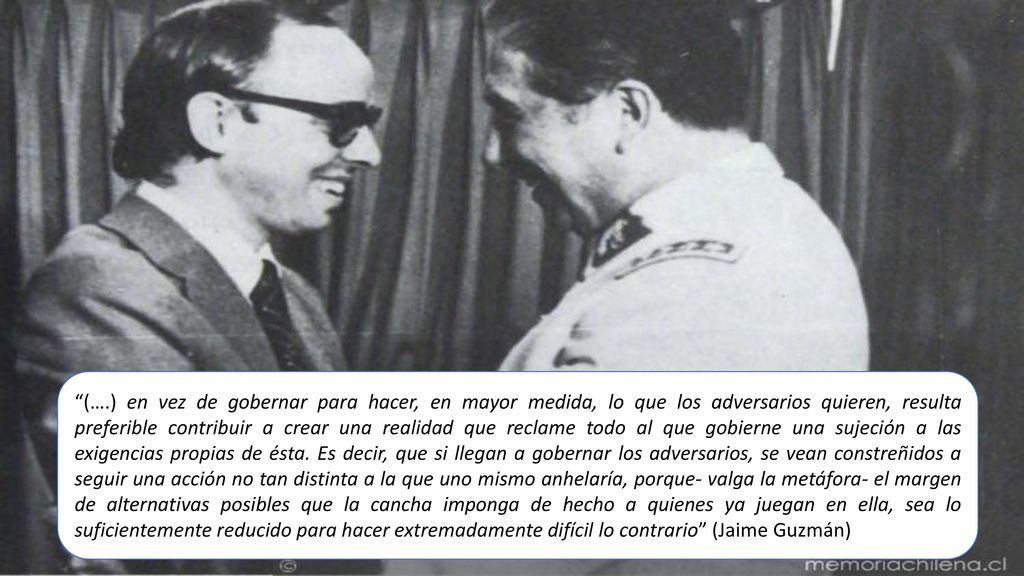 “(….) en vez de gobernar para hacer, en mayor medida, lo que los adversarios quieren, resulta preferible contribuir a crear una realidad que reclame todo al que gobierne una sujeción a las exigencias propias de ésta. Es decir, que si llegan a gobernar los adversarios, se vean constreñidos a seguir una acción no tan distinta a la que uno mismo anhelaría, porque- valga la metáfora- el margen de alternativas posibles que la cancha imponga de hecho a quienes ya juegan en ella, sea lo suficientemente reducido para hacer extremadamente difícil lo contrario” (Jaime Guzmán)

©

memoriachilena.cl